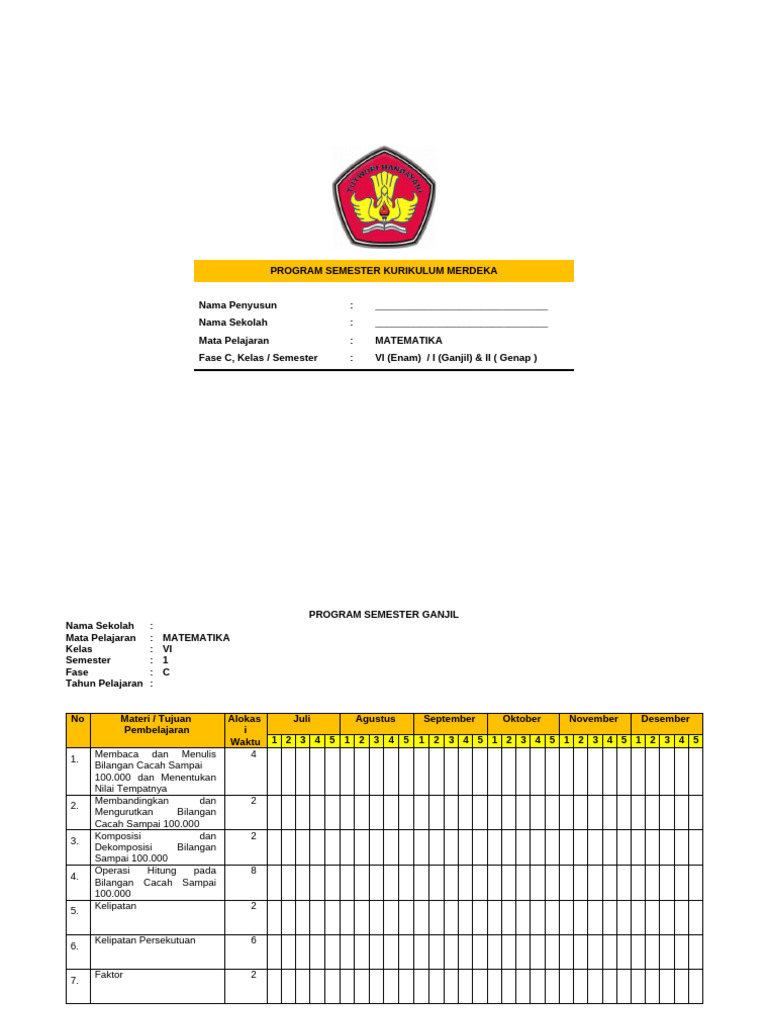 TUT WURI HANDAYANI

PROGRAM SEMESTER KURIKULUM MERDEKA

Nama Penyusun : ____
Nama Sekolah : ____
Mata Pelajaran : MATEMATIKA
Fase C, Kelas / Semester : VI (Enam) / I (Ganjil) & II ( Genap )

PROGRAM SEMESTER GANJIL

Nama Sekolah :
Mata Pelajaran : MATEMATIKA
Kelas : VI
Semester : 1
Fase : C
Tahun Pelajaran :

| No | Materi / Tujuan Pembelajaran | Alokasi Waktu | Juli | | | | | Agustus | | | | | September | | | | | Oktober | | | | | November | | | | | Desember | | | | |
|---|---|---|---|---|---|---|---|---|---|---|---|---|---|---|---|---|---|---|---|---|---|---|---|---|---|---|---|---|---|---|---|---|
| | | | 1 | 2 | 3 | 4 | 5 | 1 | 2 | 3 | 4 | 5 | 1 | 2 | 3 | 4 | 5 | 1 | 2 | 3 | 4 | 5 | 1 | 2 | 3 | 4 | 5 | 1 | 2 | 3 | 4 | 5 |
| 1. | Membaca dan Menulis Bilangan Cacah Sampai 100.000 dan Menentukan Nilai Tempatnya | 4 | | | | | | | | | | | | | | | | | | | | | | | | | | | | | | |
| 2. | Membandingkan dan Mengurutkan Bilangan Cacah Sampai 100.000 | 2 | | | | | | | | | | | | | | | | | | | | | | | | | | | | | | |
| 3. | Komposisi dan Dekomposisi Bilangan Sampai 100.000 | 2 | | | | | | | | | | | | | | | | | | | | | | | | | | | | | | |
| 4. | Operasi Hitung pada Bilangan Cacah Sampai 100.000 | 8 | | | | | | | | | | | | | | | | | | | | | | | | | | | | | | |
| 5. | Kelipatan | 2 | | | | | | | | | | | | | | | | | | | | | | | | | | | | | | |
| 6. | Kelipatan Persekutuan | 6 | | | | | | | | | | | | | | | | | | | | | | | | | | | | | | |
| 7. | Faktor | 2 | | | | | | | | | | | | | | | | | | | | | | | | | | | | | | |